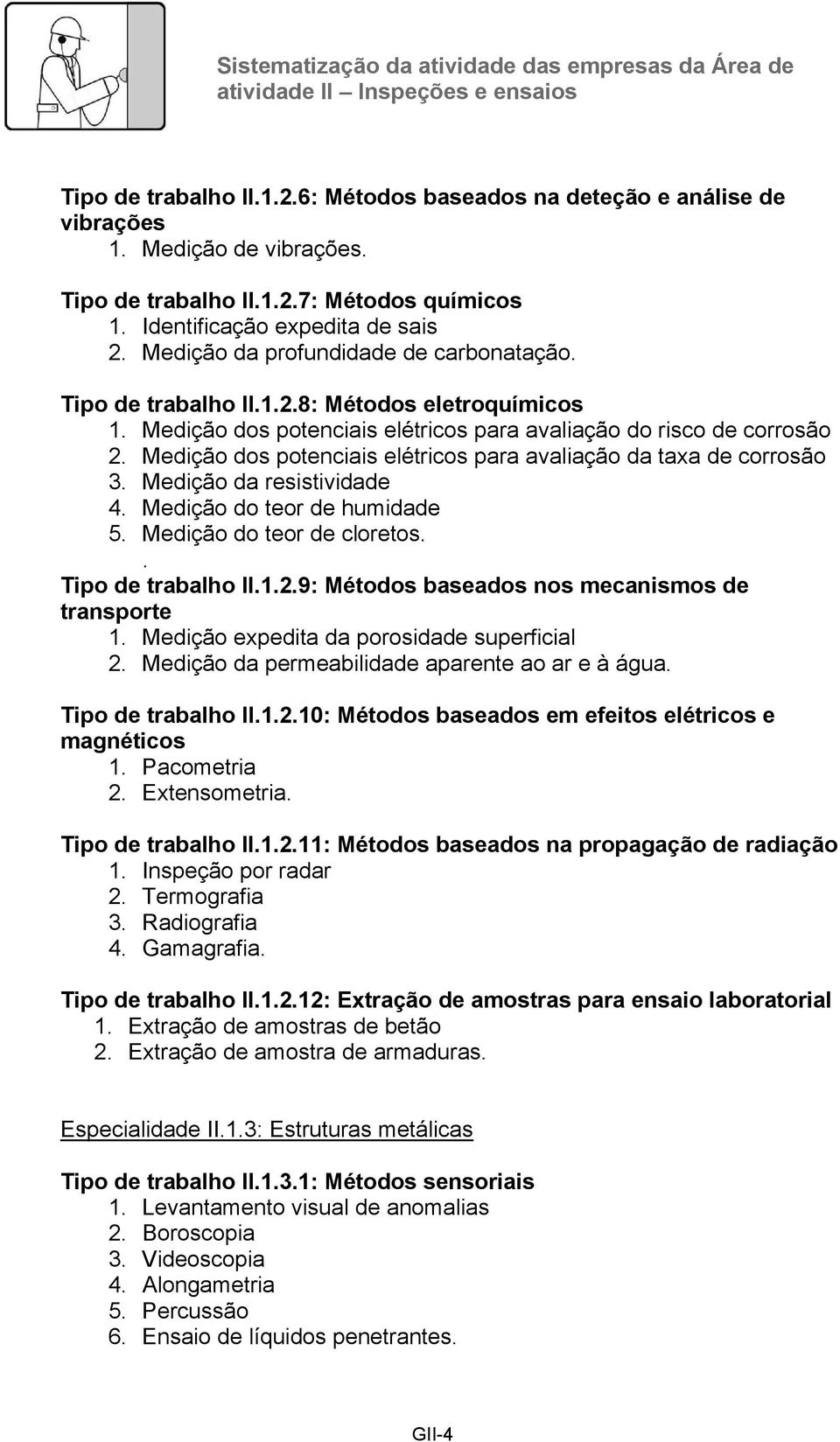 Sistematização da atividade das empresas da Área de atividade II – Inspeções e ensaios

Tipo de trabalho II.1.2.6: Métodos baseados na deteção e análise de vibrações
1. Medição de vibrações.

Tipo de trabalho II.1.2.7: Métodos químicos
1. Identificação expedita de sais
2. Medição da profundidade de carbonatação.

Tipo de trabalho II.1.2.8: Métodos eletroquímicos
1. Medição dos potenciais elétricos para avaliação do risco de corrosão
2. Medição dos potenciais elétricos para avaliação da taxa de corrosão
3. Medição da resistividade
4. Medição do teor de humidade
5. Medição do teor de cloretos.
.
Tipo de trabalho II.1.2.9: Métodos baseados nos mecanismos de transporte
1. Medição expedita da porosidade superficial
2. Medição da permeabilidade aparente ao ar e à água.

Tipo de trabalho II.1.2.10: Métodos baseados em efeitos elétricos e magnéticos
1. Pacometria
2. Extensometria.

Tipo de trabalho II.1.2.11: Métodos baseados na propagação de radiação
1. Inspeção por radar
2. Termografia
3. Radiografia
4. Gamagrafia.

Tipo de trabalho II.1.2.12: Extração de amostras para ensaio laboratorial
1. Extração de amostras de betão
2. Extração de amostra de armaduras.

Especialidade II.1.3: Estruturas metálicas

Tipo de trabalho II.1.3.1: Métodos sensoriais
1. Levantamento visual de anomalias
2. Boroscopia
3. Videoscopia
4. Alongametria
5. Percussão
6. Ensaio de líquidos penetrantes.

GII-4